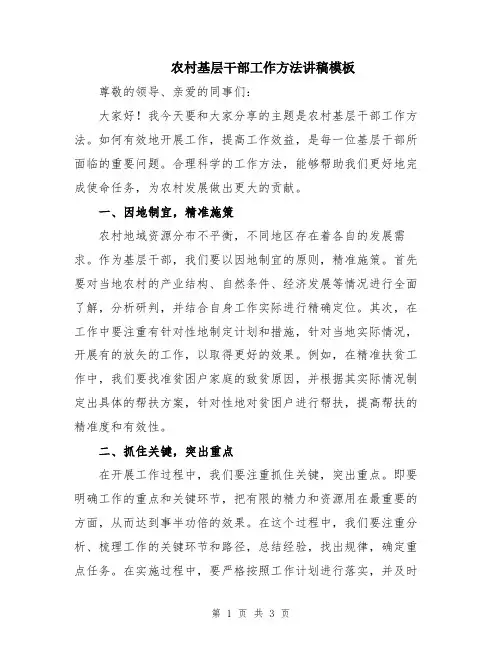 农村基层干部工作方法讲稿模板

尊敬的领导、亲爱的同事们：

大家好！我今天要和大家分享的主题是农村基层干部工作方法。如何有效地开展工作，提高工作效益，是每一位基层干部所面临的重要问题。合理科学的工作方法，能够帮助我们更好地完成使命任务，为农村发展做出更大的贡献。

一、因地制宜，精准施策

农村地域资源分布不平衡，不同地区存在着各自的发展需求。作为基层干部，我们要以因地制宜的原则，精准施策。首先要对当地农村的产业结构、自然条件、经济发展等情况进行全面了解，分析研判，并结合自身工作实际进行精确定位。其次，在工作中要注重有针对性地制定计划和措施，针对当地实际情况，开展有的放矢的工作，以取得更好的效果。例如，在精准扶贫工作中，我们要找准贫困户家庭的致贫原因，并根据其实际情况制定出具体的帮扶方案，针对性地对贫困户进行帮扶，提高帮扶的精准度和有效性。

二、抓住关键，突出重点

在开展工作过程中，我们要注重抓住关键，突出重点。即要明确工作的重点和关键环节，把有限的精力和资源用在最重要的方面，从而达到事半功倍的效果。在这个过程中，我们要注重分析、梳理工作的关键环节和路径，总结经验，找出规律，确定重点任务。在实施过程中，要严格按照工作计划进行落实，并及时

第 1 页 共 3 页